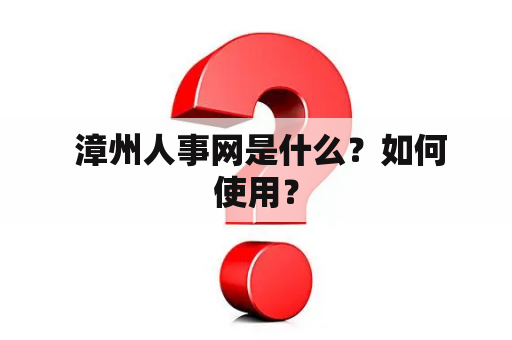 漳州人事网是什么？如何使用？